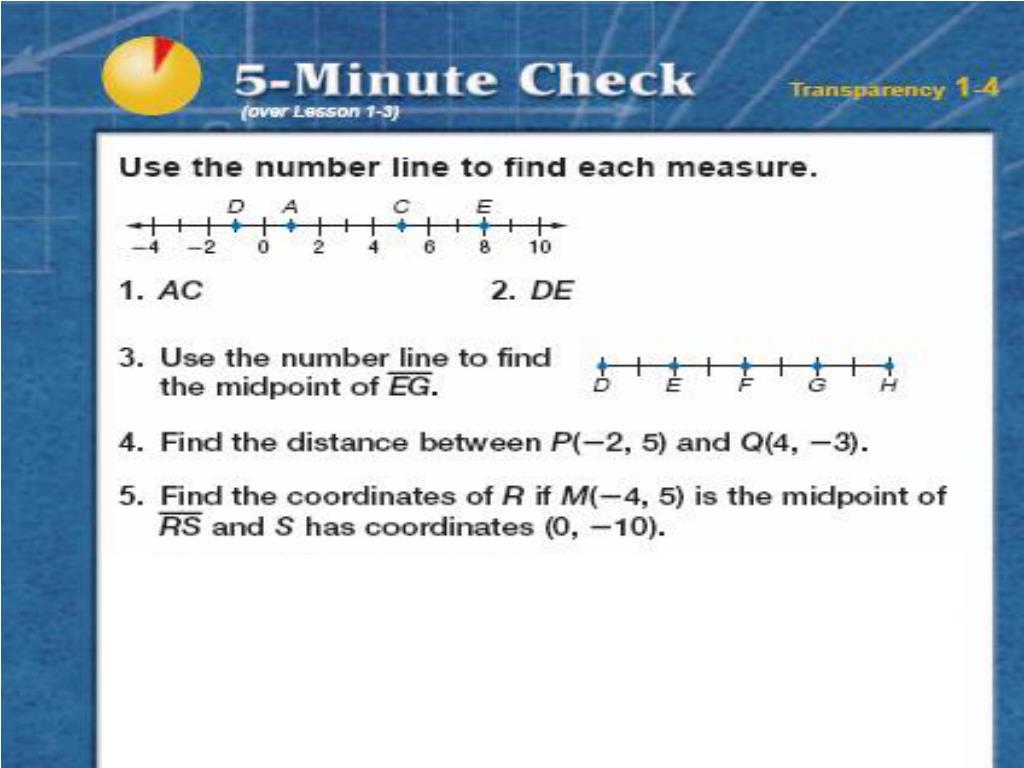 5-Minute Check
(over Lesson 1-3)

Transparency 1-4

Use the number line to find each measure.

D A C E
−4 −2 0 2 4 6 8 10

1. $AC$

2. $DE$

3. Use the number line to find the midpoint of $\overline{EG}$.

D E F G H

4. Find the distance between $P(-2, 5)$ and $Q(4, -3)$.

5. Find the coordinates of $R$ if $M(-4, 5)$ is the midpoint of $\overline{RS}$ and $S$ has coordinates $(0, -10)$.